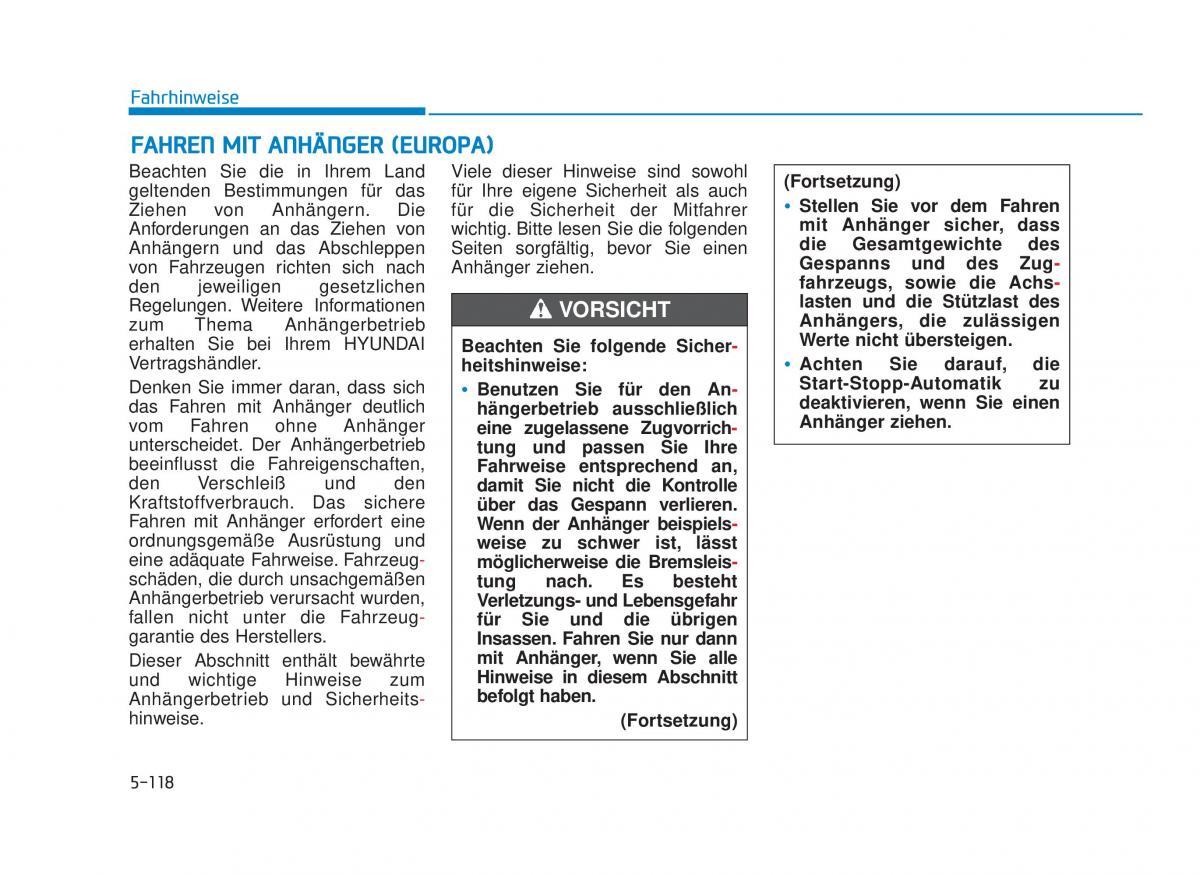 Fahrhinweise

FAHREN MIT ANHÄNGER (EUROPA)

Beachten Sie die in Ihrem Land geltenden Bestimmungen für das Ziehen von Anhängern. Die Anforderungen an das Ziehen von Anhängern und das Abschleppen von Fahrzeugen richten sich nach den jeweiligen gesetzlichen Regelungen. Weitere Informationen zum Thema Anhängerbetrieb erhalten Sie bei Ihrem HYUNDAI Vertragshändler.

Denken Sie immer daran, dass sich das Fahren mit Anhänger deutlich vom Fahren ohne Anhänger unterscheidet. Der Anhängerbetrieb beeinflusst die Fahreigenschaften, den Verschleiß und den Kraftstoffverbrauch. Das sichere Fahren mit Anhänger erfordert eine ordnungsgemäße Ausrüstung und eine adäquate Fahrweise. Fahrzeugschäden, die durch unsachgemäßen Anhängerbetrieb verursacht wurden, fallen nicht unter die Fahrzeuggarantie des Herstellers.

Dieser Abschnitt enthält bewährte und wichtige Hinweise zum Anhängerbetrieb und Sicherheitshinweise.

Viele dieser Hinweise sind sowohl für Ihre eigene Sicherheit als auch für die Sicherheit der Mitfahrer wichtig. Bitte lesen Sie die folgenden Seiten sorgfältig, bevor Sie einen Anhänger ziehen.

VORSICHT

Beachten Sie folgende Sicherheitshinweise:

• Benutzen Sie für den Anhängerbetrieb ausschließlich eine zugelassene Zugvorrichtung und passen Sie Ihre Fahrweise entsprechend an, damit Sie nicht die Kontrolle über das Gespann verlieren. Wenn der Anhänger beispielsweise zu schwer ist, lässt möglicherweise die Bremsleistung nach. Es besteht Verletzungs- und Lebensgefahr für Sie und die übrigen Insassen. Fahren Sie nur dann mit Anhänger, wenn Sie alle Hinweise in diesem Abschnitt befolgt haben.

(Fortsetzung)

(Fortsetzung)

• Stellen Sie vor dem Fahren mit Anhänger sicher, dass die Gesamtgewichte des Gespanns und des Zugfahrzeugs, sowie die Achslasten und die Stützlast des Anhängers, die zulässigen Werte nicht übersteigen.

• Achten Sie darauf, die Start-Stopp-Automatik zu deaktivieren, wenn Sie einen Anhänger ziehen.

5-118